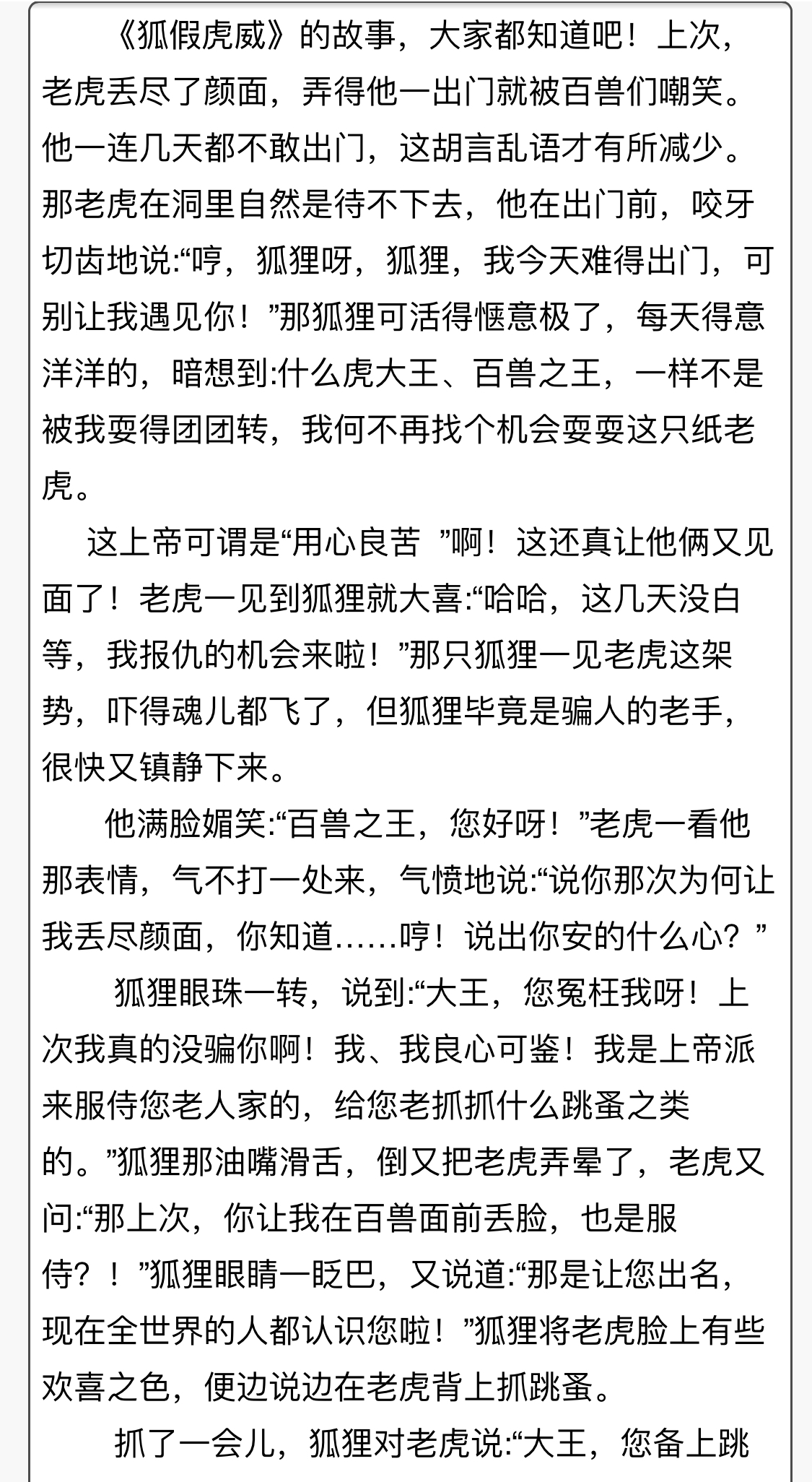 《狐假虎威》的故事，大家都知道吧！上次，老虎丢尽了颜面，弄得他一出门就被百兽们嘲笑。他一连几天都不敢出门，这胡言乱语才有所减少。那老虎在洞里自然是待不下去，他在出门前，咬牙切齿地说:“哼，狐狸呀，狐狸，我今天难得出门，可别让我遇见你！”那狐狸可活得惬意极了，每天得意洋洋的，暗想到:什么虎大王、百兽之王，一样不是被我耍得团团转，我何不再找个机会耍耍这只纸老虎。

这上帝可谓是“用心良苦 ”啊！这还真让他俩又见面了！老虎一见到狐狸就大喜:“哈哈，这几天没白等，我报仇的机会来啦！”那只狐狸一见老虎这架势，吓得魂儿都飞了，但狐狸毕竟是骗人的老手，很快又镇静下来。

他满脸媚笑:“百兽之王，您好呀！”老虎一看他那表情，气不打一处来，气愤地说:“说你那次为何让我丢尽颜面，你知道……哼！说出你安的什么心？”

狐狸眼珠一转，说到:“大王，您冤枉我呀！上次我真的没骗你啊！我、我良心可鉴！我是上帝派来服侍您老人家的，给您老抓抓什么跳蚤之类的。”狐狸那油嘴滑舌，倒又把老虎弄晕了，老虎又问:“那上次，你让我在百兽面前丢脸，也是服侍？！”狐狸眼睛一眨巴，又说道:“那是让您出名，现在全世界的人都认识您啦！”狐狸将老虎脸上有些欢喜之色，便边说边在老虎背上抓跳蚤。

抓了一会儿，狐狸对老虎说:“大王，您备上跳